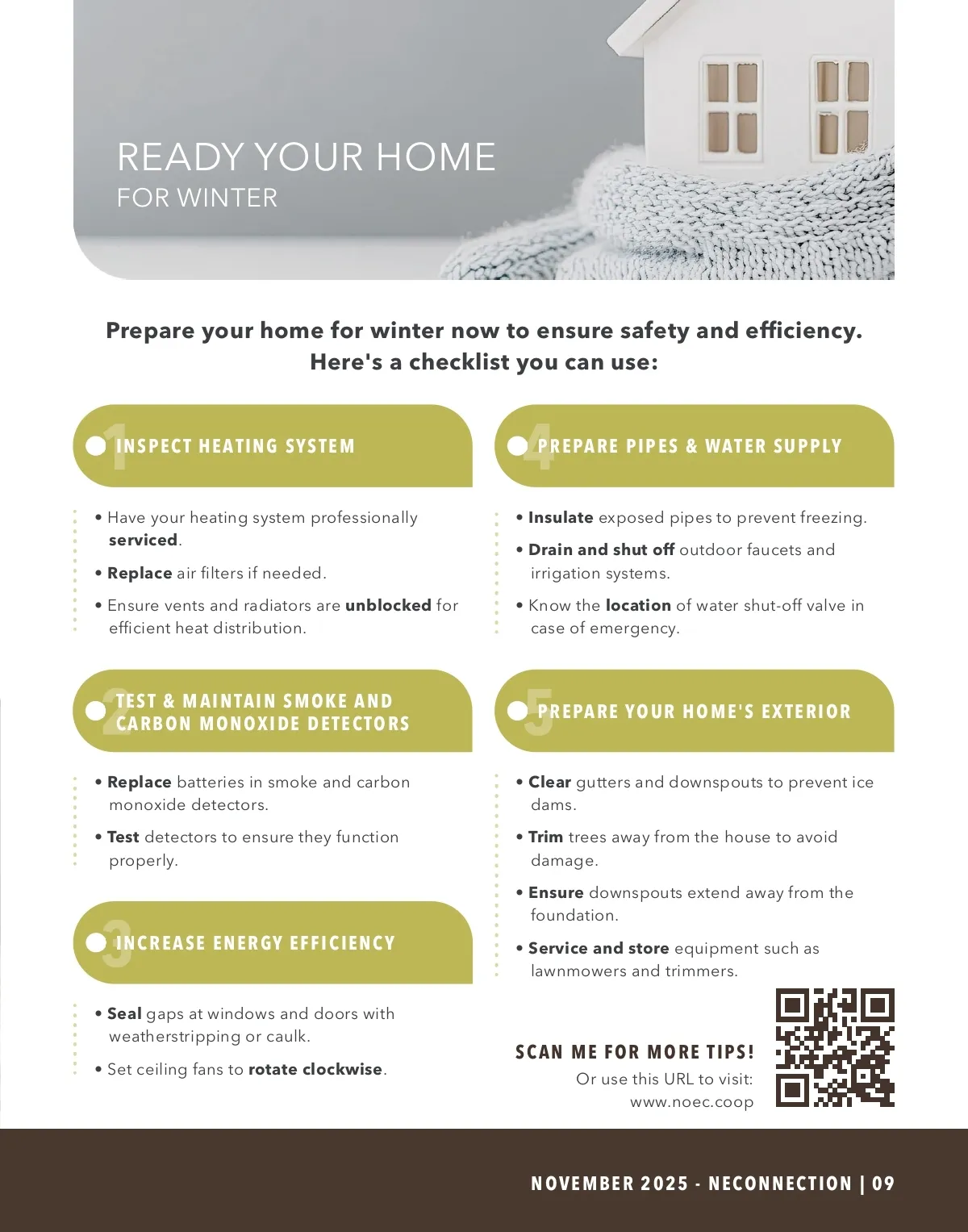 READY YOUR HOME
FOR WINTER

Prepare your home for winter now to ensure safety and efficiency. Here's a checklist you can use:

1 INSPECT HEATING SYSTEM

• Have your heating system professionally serviced.

• Replace air filters if needed.

• Ensure vents and radiators are unblocked for efficient heat distribution.

2 TEST & MAINTAIN SMOKE AND CARBON MONOXIDE DETECTORS

• Replace batteries in smoke and carbon monoxide detectors.

• Test detectors to ensure they function properly.

3 INCREASE ENERGY EFFICIENCY

• Seal gaps at windows and doors with weatherstripping or caulk.

• Set ceiling fans to rotate clockwise.

4 PREPARE PIPES & WATER SUPPLY

• Insulate exposed pipes to prevent freezing.

• Drain and shut off outdoor faucets and irrigation systems.

• Know the location of water shut-off valve in case of emergency.

5 PREPARE YOUR HOME'S EXTERIOR

• Clear gutters and downspouts to prevent ice dams.

• Trim trees away from the house to avoid damage.

• Ensure downspouts extend away from the foundation.

• Service and store equipment such as lawnmowers and trimmers.

SCAN ME FOR MORE TIPS!
Or use this URL to visit:
www.noec.coop

NOVEMBER 2025 - NECONNECTION | 09